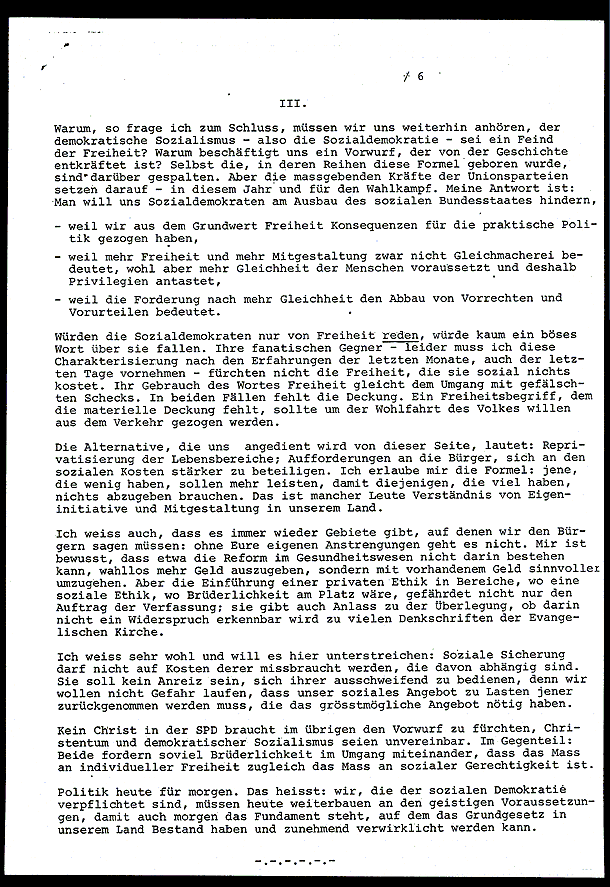 / 6

III.

Warum, so frage ich zum Schluss, müssen wir uns weiterhin anhören, der demokratische Sozialismus - also die Sozialdemokratie - sei ein Feind der Freiheit? Warum beschäftigt uns ein Vorwurf, der von der Geschichte entkräftet ist? Selbst die, in deren Reihen diese Formel geboren wurde, sind darüber gespalten. Aber die massgebenden Kräfte der Unionsparteien setzen darauf - in diesem Jahr und für den Wahlkampf. Meine Antwort ist: Man will uns Sozialdemokraten am Ausbau des sozialen Bundesstaates hindern,

- weil wir aus dem Grundwert Freiheit Konsequenzen für die praktische Politik gezogen haben,
- weil mehr Freiheit und mehr Mitgestaltung zwar nicht Gleichmacherei bedeutet, wohl aber mehr Gleichheit der Menschen voraussetzt und deshalb Privilegien antastet,
- weil die Forderung nach mehr Gleichheit den Abbau von Vorrechten und Vorurteilen bedeutet.

Würden die Sozialdemokraten nur von Freiheit reden, würde kaum ein böses Wort über sie fallen. Ihre fanatischen Gegner - leider muss ich diese Charakterisierung nach den Erfahrungen der letzten Monate, auch der letzten Tage vornehmen - fürchten nicht die Freiheit, die sie sozial nichts kostet. Ihr Gebrauch des Wortes Freiheit gleicht dem Umgang mit gefälschten Schecks. In beiden Fällen fehlt die Deckung. Ein Freiheitsbegriff, dem die materielle Deckung fehlt, sollte um der Wohlfahrt des Volkes willen aus dem Verkehr gezogen werden.

Die Alternative, die uns angedient wird von dieser Seite, lautet: Reprivatisierung der Lebensbereiche; Aufforderungen an die Bürger, sich an den sozialen Kosten stärker zu beteiligen. Ich erlaube mir die Formel: jene, die wenig haben, sollen mehr leisten, damit diejenigen, die viel haben, nichts abzugeben brauchen. Das ist mancher Leute Verständnis von Eigeninitiative und Mitgestaltung in unserem Land.

Ich weiss auch, dass es immer wieder Gebiete gibt, auf denen wir den Bürgern sagen müssen: ohne Eure eigenen Anstrengungen geht es nicht. Mir ist bewusst, dass etwa die Reform im Gesundheitswesen nicht darin bestehen kann, wahllos mehr Geld auszugeben, sondern mit vorhandenem Geld sinnvoller umzugehen. Aber die Einführung einer privaten Ethik in Bereiche, wo eine soziale Ethik, wo Brüderlichkeit am Platz wäre, gefährdet nicht nur den Auftrag der Verfassung; sie gibt auch Anlass zu der Überlegung, ob darin nicht ein Widerspruch erkennbar wird zu vielen Denkschriften der Evangelischen Kirche.

Ich weiss sehr wohl und will es hier unterstreichen: Soziale Sicherung darf nicht auf Kosten derer missbraucht werden, die davon abhängig sind. Sie soll kein Anreiz sein, sich ihrer ausschweifend zu bedienen, denn wir wollen nicht Gefahr laufen, dass unser soziales Angebot zu Lasten jener zurückgenommen werden muss, die das grösstmögliche Angebot nötig haben.

Kein Christ in der SPD braucht im übrigen den Vorwurf zu fürchten, Christentum und demokratischer Sozialismus seien unvereinbar. Im Gegenteil: Beide fordern soviel Brüderlichkeit im Umgang miteinander, dass das Mass an individueller Freiheit zugleich das Mass an sozialer Gerechtigkeit ist.

Politik heute für morgen. Das heisst: wir, die der sozialen Demokratie verpflichtet sind, müssen heute weiterbauen an den geistigen Voraussetzungen, damit auch morgen das Fundament steht, auf dem das Grundgesetz in unserem Land Bestand haben und zunehmend verwirklicht werden kann.

-.-.-.-.-